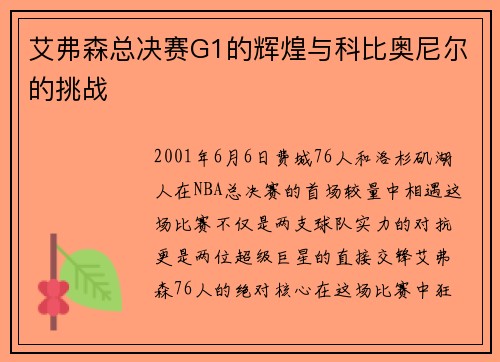 艾弗森总决赛G1的辉煌与科比奥尼尔的挑战

2001年6月6日费城76人和洛杉矶湖人在NBA总决赛的首场较量中相遇这场比赛不仅是两支球队实力的对抗更是两位超级巨星的直接交锋艾弗森76人的绝对核心在这场比赛中狂